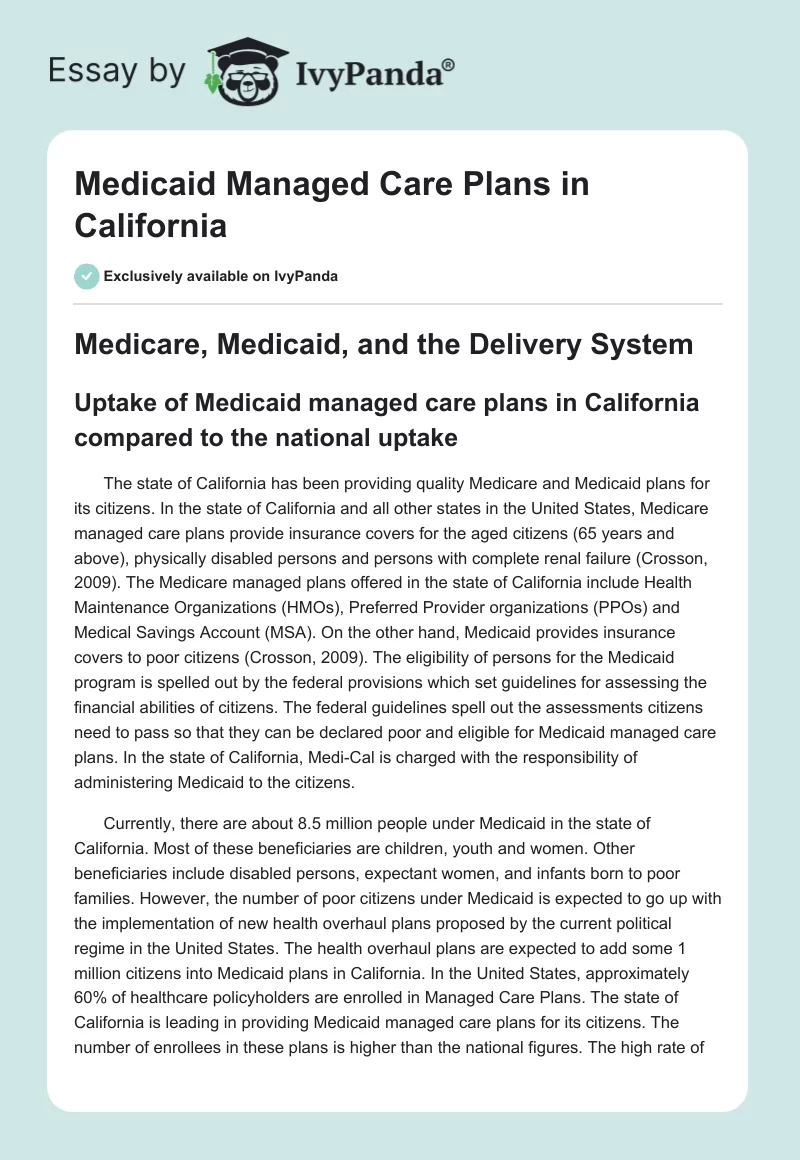 Essay by IvyPanda®

Medicaid Managed Care Plans in California

Exclusively available on IvyPanda

Medicare, Medicaid, and the Delivery System

Uptake of Medicaid managed care plans in California compared to the national uptake

The state of California has been providing quality Medicare and Medicaid plans for its citizens. In the state of California and all other states in the United States, Medicare managed care plans provide insurance covers for the aged citizens (65 years and above), physically disabled persons and persons with complete renal failure (Crosson, 2009). The Medicare managed plans offered in the state of California include Health Maintenance Organizations (HMOs), Preferred Provider organizations (PPOs) and Medical Savings Account (MSA). On the other hand, Medicaid provides insurance covers to poor citizens (Crosson, 2009). The eligibility of persons for the Medicaid program is spelled out by the federal provisions which set guidelines for assessing the financial abilities of citizens. The federal guidelines spell out the assessments citizens need to pass so that they can be declared poor and eligible for Medicaid managed care plans. In the state of California, Medi-Cal is charged with the responsibility of administering Medicaid to the citizens.

Currently, there are about 8.5 million people under Medicaid in the state of California. Most of these beneficiaries are children, youth and women. Other beneficiaries include disabled persons, expectant women, and infants born to poor families. However, the number of poor citizens under Medicaid is expected to go up with the implementation of new health overhaul plans proposed by the current political regime in the United States. The health overhaul plans are expected to add some 1 million citizens into Medicaid plans in California. In the United States, approximately 60% of healthcare policyholders are enrolled in Managed Care Plans. The state of California is leading in providing Medicaid managed care plans for its citizens. The number of enrollees in these plans is higher than the national figures. The high rate of